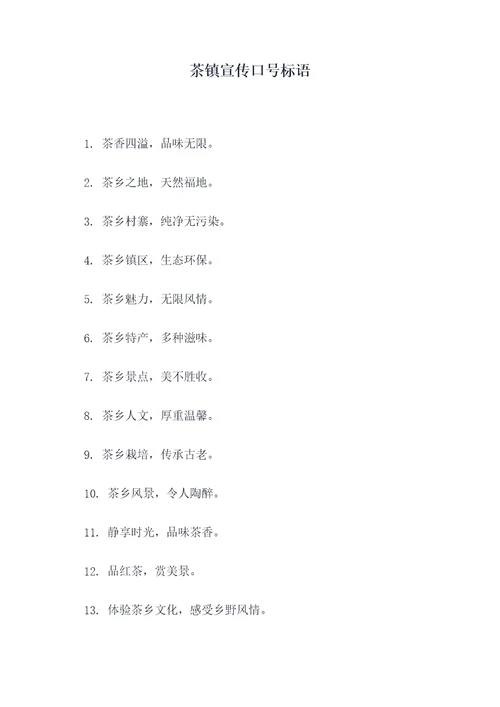 茶镇宣传口号标语

1. 茶香四溢，品味无限。

2. 茶乡之地，天然福地。

3. 茶乡村寨，纯净无污染。

4. 茶乡镇区，生态环保。

5. 茶乡魅力，无限风情。

6. 茶乡特产，多种滋味。

7. 茶乡景点，美不胜收。

8. 茶乡人文，厚重温馨。

9. 茶乡栽培，传承古老。

10. 茶乡风景，令人陶醉。

11. 静享时光，品味茶香。

12. 品红茶，赏美景。

13. 体验茶乡文化，感受乡野风情。